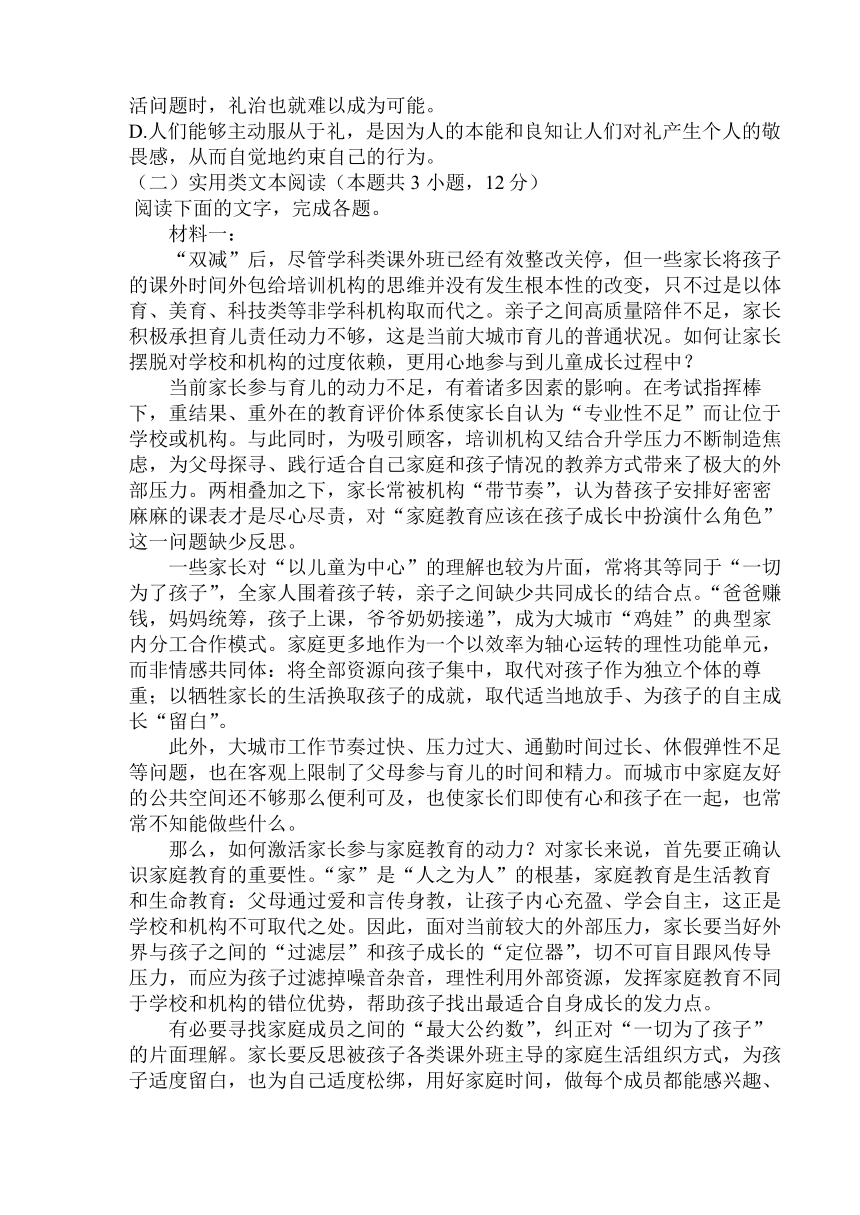 活问题时，礼治也就难以成为可能。
D.人们能够主动服从于礼，是因为人的本能和良知让人们对礼产生个人的敬畏感，从而自觉地约束自己的行为。
（二）实用类文本阅读（本题共 3 小题，12 分）
阅读下面的文字，完成各题。
材料一：
“双减”后，尽管学科类课外班已经有效整改关停，但一些家长将孩子的课外时间外包给培训机构的思维并没有发生根本性的改变，只不过是以体育、美育、科技类等非学科机构取而代之。亲子之间高质量陪伴不足，家长积极承担育儿责任动力不够，这是当前大城市育儿的普通状况。如何让家长摆脱对学校和机构的过度依赖，更用心地参与到儿童成长过程中？
当前家长参与育儿的动力不足，有着诸多因素的影响。在考试指挥棒下，重结果、重外在的教育评价体系使家长自认为“专业性不足”而让位于学校或机构。与此同时，为吸引顾客，培训机构又结合升学压力不断制造焦虑，为父母探寻、践行适合自己家庭和孩子情况的教养方式带来了极大的外部压力。两相叠加之下，家长常被机构“带节奏”，认为替孩子安排好密密麻麻的课表才是尽心尽责，对“家庭教育应该在孩子成长中扮演什么角色”这一问题缺少反思。
一些家长对“以儿童为中心”的理解也较为片面，常将其等同于“一切为了孩子”，全家人围着孩子转，亲子之间缺少共同成长的结合点。“爸爸赚钱，妈妈统筹，孩子上课，爷爷奶奶接递”，成为大城市“鸡娃”的典型家内分工合作模式。家庭更多地作为一个以效率为轴心运转的理性功能单元，而非情感共同体：将全部资源向孩子集中，取代对孩子作为独立个体的尊重；以牺牲家长的生活换取孩子的成就，取代适当地放手、为孩子的自主成长“留白”。
此外，大城市工作节奏过快、压力过大、通勤时间过长、休假弹性不足等问题，也在客观上限制了父母参与育儿的时间和精力。而城市中家庭友好的公共空间还不够那么便利可及，也使家长们即使有心和孩子在一起，也常常不知能做些什么。
那么，如何激活家长参与家庭教育的动力？对家长来说，首先要正确认识家庭教育的重要性。“家”是“人之为人”的根基，家庭教育是生活教育和生命教育：父母通过爱和言传身教，让孩子内心充盈、学会自主，这正是学校和机构不可取代之处。因此，面对当前较大的外部压力，家长要当好外界与孩子之间的“过滤层”和孩子成长的“定位器”，切不可盲目跟风传导压力，而应为孩子过滤掉噪音杂音，理性利用外部资源，发挥家庭教育不同于学校和机构的错位优势，帮助孩子找出最适合自身成长的发力点。
有必要寻找家庭成员之间的“最大公约数”，纠正对“一切为了孩子”的片面理解。家长要反思被孩子各类课外班主导的家庭生活组织方式，为孩子适度留白，也为自己适度松绑，用好家庭时间，做每个成员都能感兴趣、